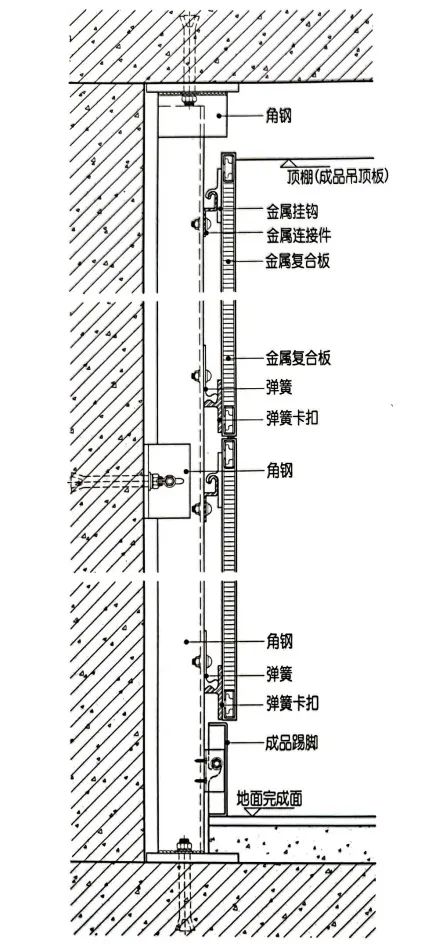 角钢
顶棚(成品吊顶板)
金属挂钩
金属连接件
金属复合板
金属复合板
弹簧
弹簧卡扣
角钢
角钢
弹簧
弹簧卡扣
成品踢脚
地面完成面